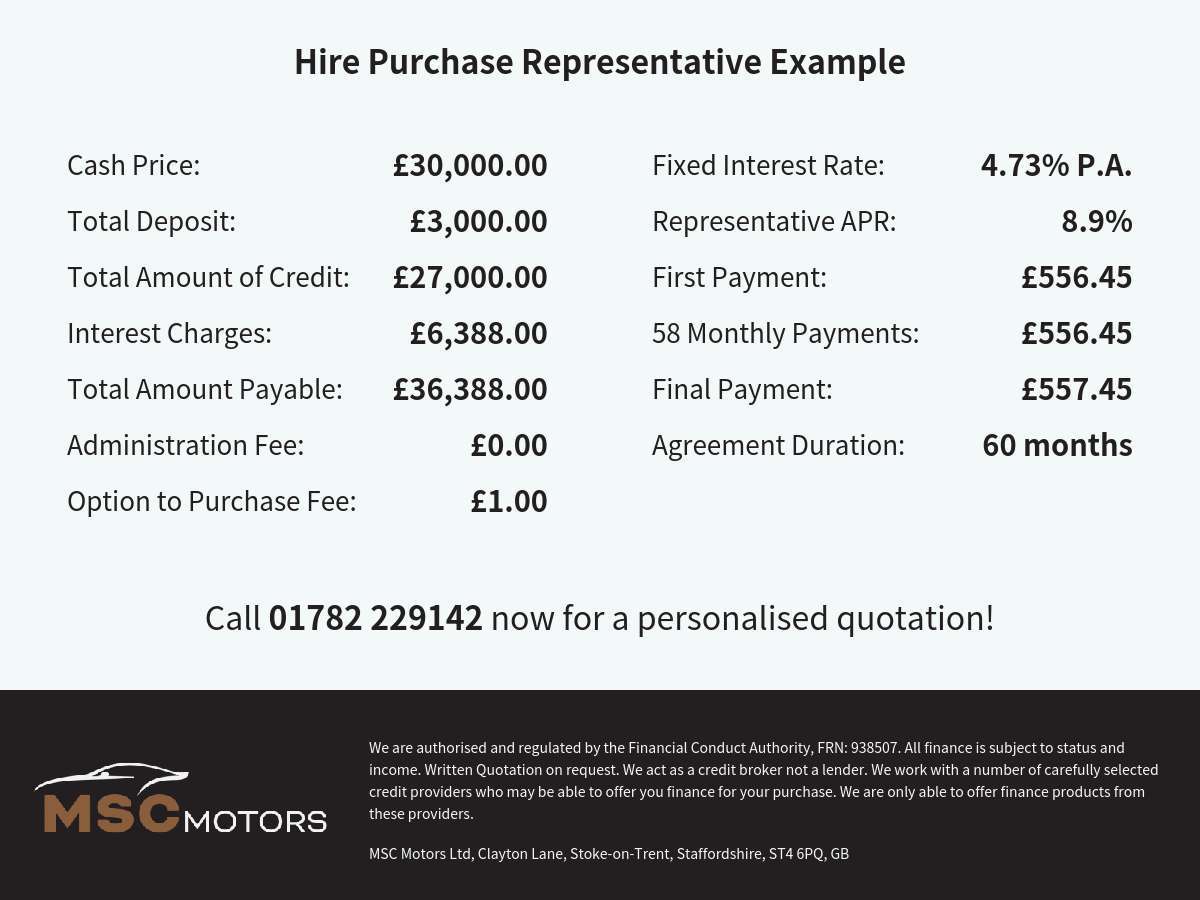 Hire Purchase Representative Example

Cash Price: £30,000.00
Total Deposit: £3,000.00
Total Amount of Credit: £27,000.00
Interest Charges: £6,388.00
Total Amount Payable: £36,388.00
Administration Fee: £0.00
Option to Purchase Fee: £1.00

Fixed Interest Rate: 4.73% P.A.
Representative APR: 8.9%
First Payment: £556.45
58 Monthly Payments: £556.45
Final Payment: £557.45
Agreement Duration: 60 months

Call 01782 229142 now for a personalised quotation!

MSC MOTORS

We are authorised and regulated by the Financial Conduct Authority, FRN: 938507. All finance is subject to status and income. Written Quotation on request. We act as a credit broker not a lender. We work with a number of carefully selected credit providers who may be able to offer you finance for your purchase. We are only able to offer finance products from these providers.

MSC Motors Ltd, Clayton Lane, Stoke-on-Trent, Staffordshire, ST4 6PQ, GB